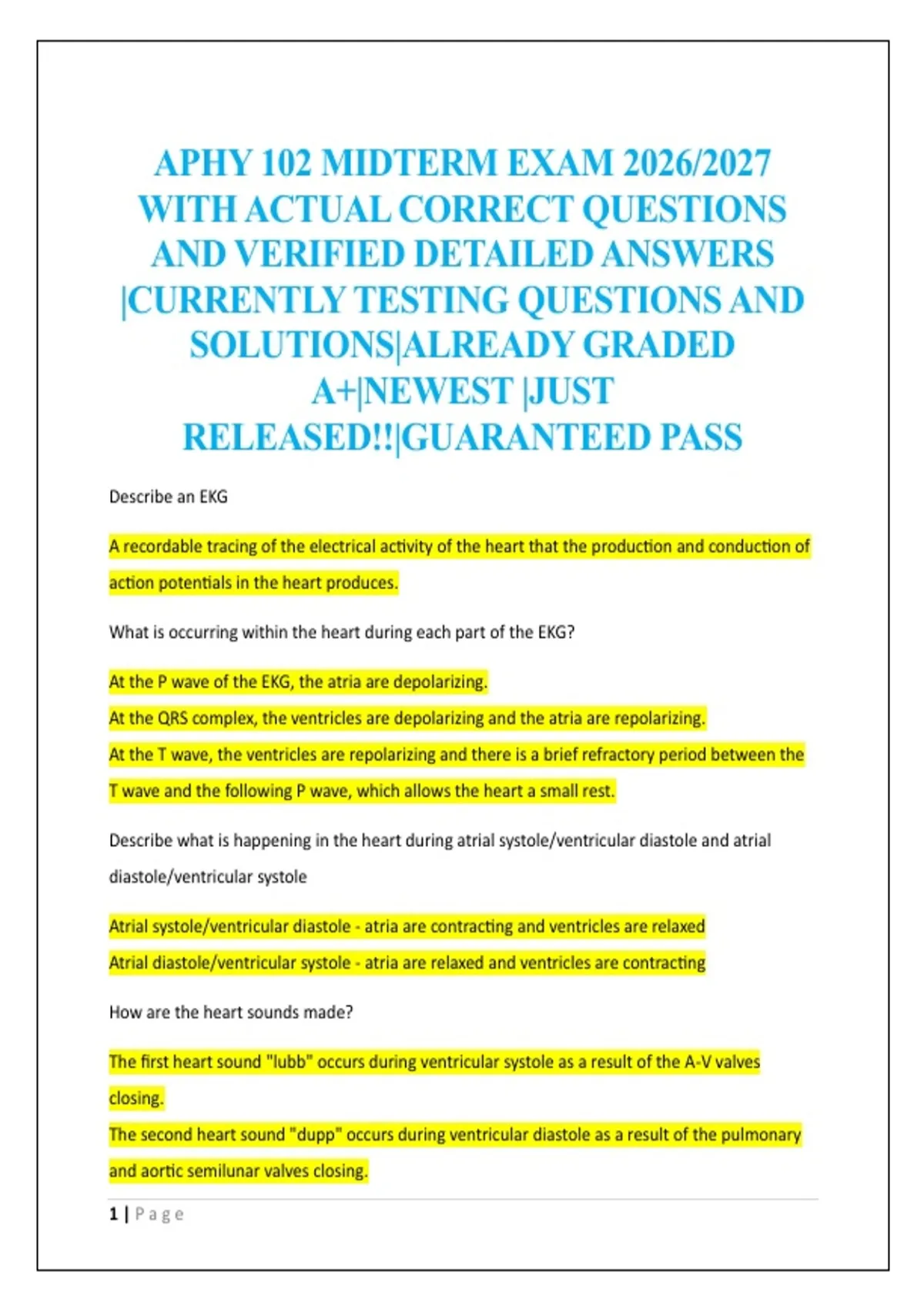 APHY 102 MIDTERM EXAM 2026/2027 WITH ACTUAL CORRECT QUESTIONS AND VERIFIED DETAILED ANSWERS |CURRENTLY TESTING QUESTIONS AND SOLUTIONS|ALREADY GRADED A+|NEWEST |JUST RELEASED!!|GUARANTEED PASS

Describe an EKG

A recordable tracing of the electrical activity of the heart that the production and conduction of action potentials in the heart produces.

What is occurring within the heart during each part of the EKG?

At the P wave of the EKG, the atria are depolarizing.
At the QRS complex, the ventricles are depolarizing and the atria are repolarizing.
At the T wave, the ventricles are repolarizing and there is a brief refractory period between the T wave and the following P wave, which allows the heart a small rest.

Describe what is happening in the heart during atrial systole/ventricular diastole and atrial diastole/ventricular systole

Atrial systole/ventricular diastole - atria are contracting and ventricles are relaxed
Atrial diastole/ventricular systole - atria are relaxed and ventricles are contracting

How are the heart sounds made?

The first heart sound "lubb" occurs during ventricular systole as a result of the A-V valves closing.
The second heart sound "dupp" occurs during ventricular diastole as a result of the pulmonary and aortic semilunar valves closing.

1 | Page